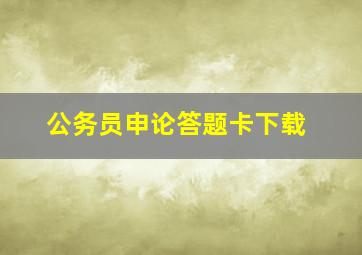 公务员申论答题卡下载